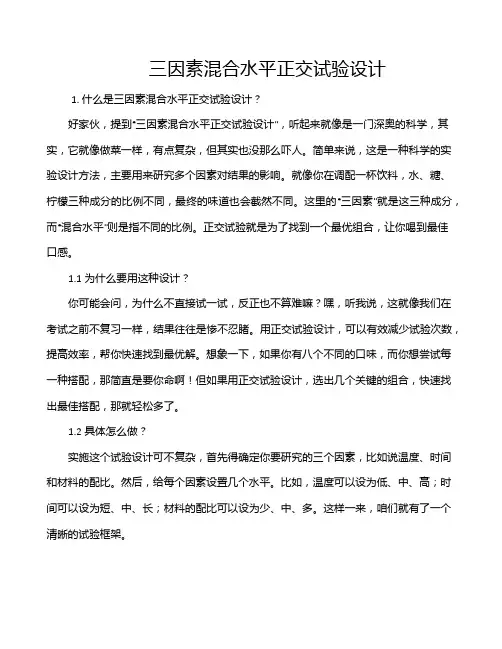 三因素混合水平正交试验设计

1. 什么是三因素混合水平正交试验设计？

好家伙，提到“三因素混合水平正交试验设计”，听起来就像是一门深奥的科学，其实，它就像做菜一样，有点复杂，但其实也没那么吓人。简单来说，这是一种科学的实验设计方法，主要用来研究多个因素对结果的影响。就像你在调配一杯饮料，水、糖、柠檬三种成分的比例不同，最终的味道也会截然不同。这里的“三因素”就是这三种成分，而“混合水平”则是指不同的比例。正交试验就是为了找到一个最优组合，让你喝到最佳口感。

1.1 为什么要用这种设计？

你可能会问，为什么不直接试一试，反正也不算难嘛？嘿，听我说，这就像我们在考试之前不复习一样，结果往往是惨不忍睹。用正交试验设计，可以有效减少试验次数，提高效率，帮你快速找到最优解。想象一下，如果你有八个不同的口味，而你想尝试每一种搭配，那简直是要你命啊！但如果用正交试验设计，选出几个关键的组合，快速找出最佳搭配，那就轻松多了。

1.2 具体怎么做？

实施这个试验设计可不复杂，首先得确定你要研究的三个因素，比如说温度、时间和材料的配比。然后，给每个因素设置几个水平。比如，温度可以设为低、中、高；时间可以设为短、中、长；材料的配比可以设为少、中、多。这样一来，咱们就有了一个清晰的试验框架。